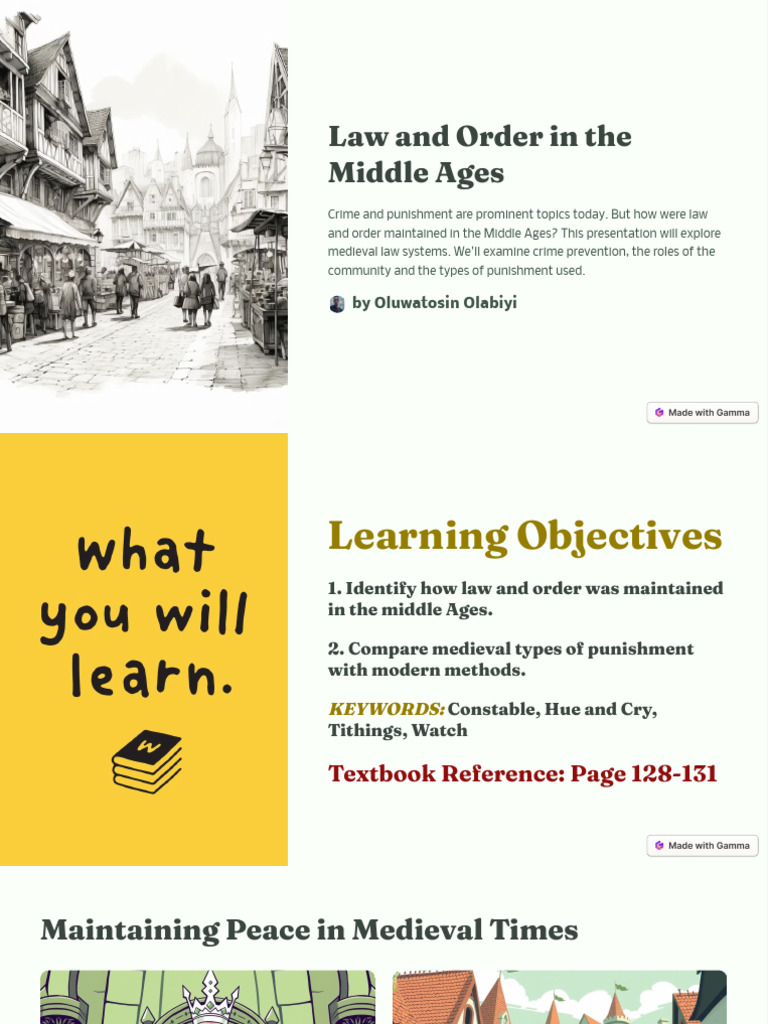 Law and Order in the Middle Ages

Crime and punishment are prominent topics today. But how were law and order maintained in the Middle Ages? This presentation will explore medieval law systems. We'll examine crime prevention, the roles of the community and the types of punishment used.

by Oluwatosin Olabiyi

Made with Gamma

what you will learn.

W

Learning Objectives

1. Identify how law and order was maintained in the middle Ages.

2. Compare medieval types of punishment with modern methods.

KEYWORDS: Constable, Hue and Cry, Tithings, Watch

Textbook Reference: Page 128-131

Made with Gamma

Maintaining Peace in Medieval Times